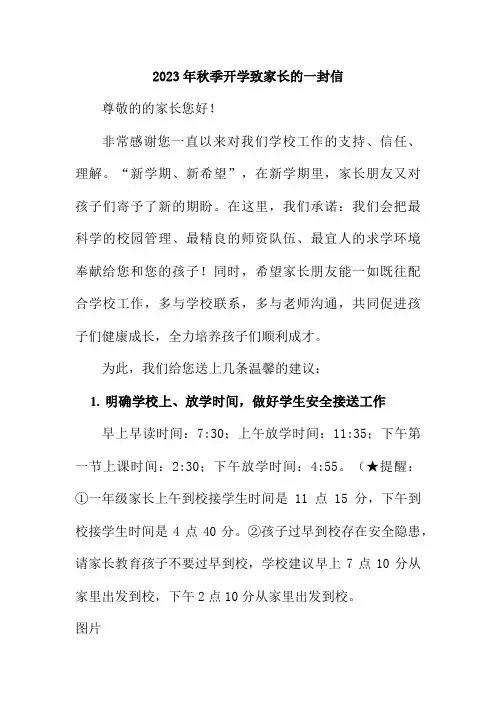 2023年秋季开学致家长的一封信

尊敬的的家长您好！

非常感谢您一直以来对我们学校工作的支持、信任、理解。“新学期、新希望”，在新学期里，家长朋友又对孩子们寄予了新的期盼。在这里，我们承诺：我们会把最科学的校园管理、最精良的师资队伍、最宜人的求学环境奉献给您和您的孩子！同时，希望家长朋友能一如既往配合学校工作，多与学校联系，多与老师沟通，共同促进孩子们健康成长，全力培养孩子们顺利成才。

为此，我们给您送上几条温馨的建议：

1. 明确学校上、放学时间，做好学生安全接送工作

早上早读时间：7:30；上午放学时间：11:35；下午第一节上课时间：2:30；下午放学时间：4:55。（★提醒：①一年级家长上午到校接学生时间是 11 点 15 分，下午到校接学生时间是 4 点 40 分。②孩子过早到校存在安全隐患，请家长教育孩子不要过早到校，学校建议早上 7 点 10 分从家里出发到校，下午 2 点 10 分从家里出发到校。

图片